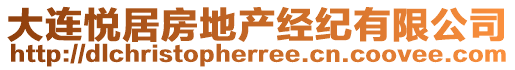 大连悦居房地产经纪有限公司
http://dlchristopherree.cn.coovee.com